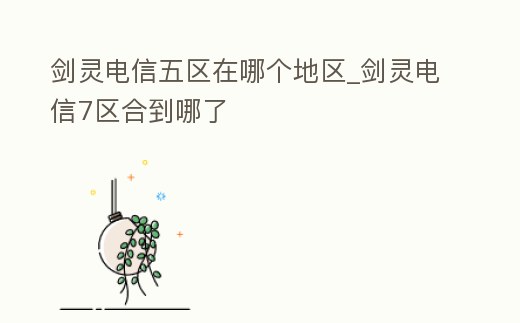 剑灵电信五区在哪个地区_剑灵电信7区合到哪了